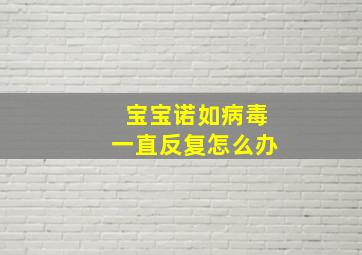 宝宝诺如病毒
一直反复怎么办